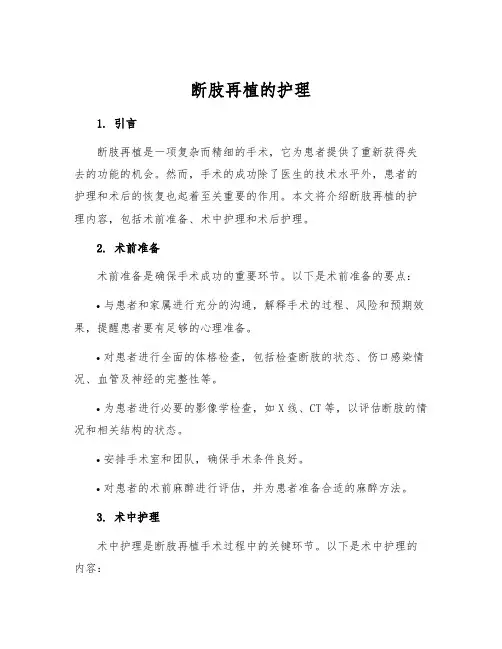 断肢再植的护理

1. 引言

断肢再植是一项复杂而精细的手术，它为患者提供了重新获得失去的功能的机会。然而，手术的成功除了医生的技术水平外，患者的护理和术后的恢复也起着至关重要的作用。本文将介绍断肢再植的护理内容，包括术前准备、术中护理和术后护理。

2. 术前准备

术前准备是确保手术成功的重要环节。以下是术前准备的要点：

• 与患者和家属进行充分的沟通，解释手术的过程、风险和预期效果，提醒患者要有足够的心理准备。

• 对患者进行全面的体格检查，包括检查断肢的状态、伤口感染情况、血管及神经的完整性等。

• 为患者进行必要的影像学检查，如 X 线、CT 等，以评估断肢的情况和相关结构的状态。

• 安排手术室和团队，确保手术条件良好。

• 对患者的术前麻醉进行评估，并为患者准备合适的麻醉方法。

3. 术中护理

术中护理是断肢再植手术过程中的关键环节。以下是术中护理的内容：